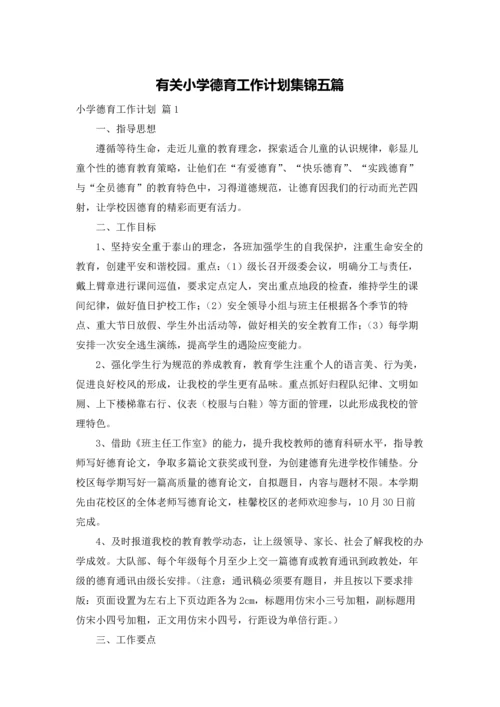 有关小学德育工作计划集锦五篇

小学德育工作计划 篇1

一、指导思想

遵循等待生命，走近儿童的教育理念，探索适合儿童的认识规律，彰显儿童个性的德育教育策略，让他们在“有爱德育”、“快乐德育”、“实践德育”与“全员德育”的教育特色中，习得道德规范，让德育因我们的行动而光芒四射，让学校因德育的精彩而更有活力。

二、工作目标

1、坚持安全重于泰山的理念，各班加强学生的自我保护，注重生命安全的教育，创建平安和谐校园。重点：（1）级长召开级委会议，明确分工与责任，戴上臂章进行课间巡值，要求定点定人，突出重点地段的检查，维持学生的课间纪律，做好值日护校工作；（2）安全领导小组与班主任根据各个季节的特点、重大节日放假、学生外出活动等，做好相关的安全教育工作；（3）每学期安排一次安全逃生演练，提高学生的遇险应变能力。

2、强化学生行为规范的养成教育，教育学生注重个人的语言美、行为美，促进良好校风的形成，让我校的学生更有品味。重点抓好归程队纪律、文明如厕、上下楼梯靠右行、仪表（校服与白鞋）等方面的管理，以此形成我校的管理特色。

3、借助《班主任工作室》的能力，提升我校教师的德育科研水平，指导教师写好德育论文，争取多篇论文获奖或刊登，为创建德育先进学校作铺垫。分校区每学期写好一篇高质量的德育论文，自拟题目，内容与题材不限。本学期先由花校区的全体老师写德育论文，桂馨校区的老师欢迎参与，10月30日前完成。

4、及时报道我校的教育教学动态，让上级领导、家长、社会了解我校的办学成效。大队部、每个年级每个月至少上交一篇德育或教育通讯到政教处，年级的德育通讯由级长安排。（注意：通讯稿必须要有题目，并且按以下要求排版：页面设置为左右上下页边距各为2cm，标题用仿宋小三号加粗，副标题用仿宋小四号加粗，正文用仿宋小四号，行距设为单倍行距。）

三、工作要点